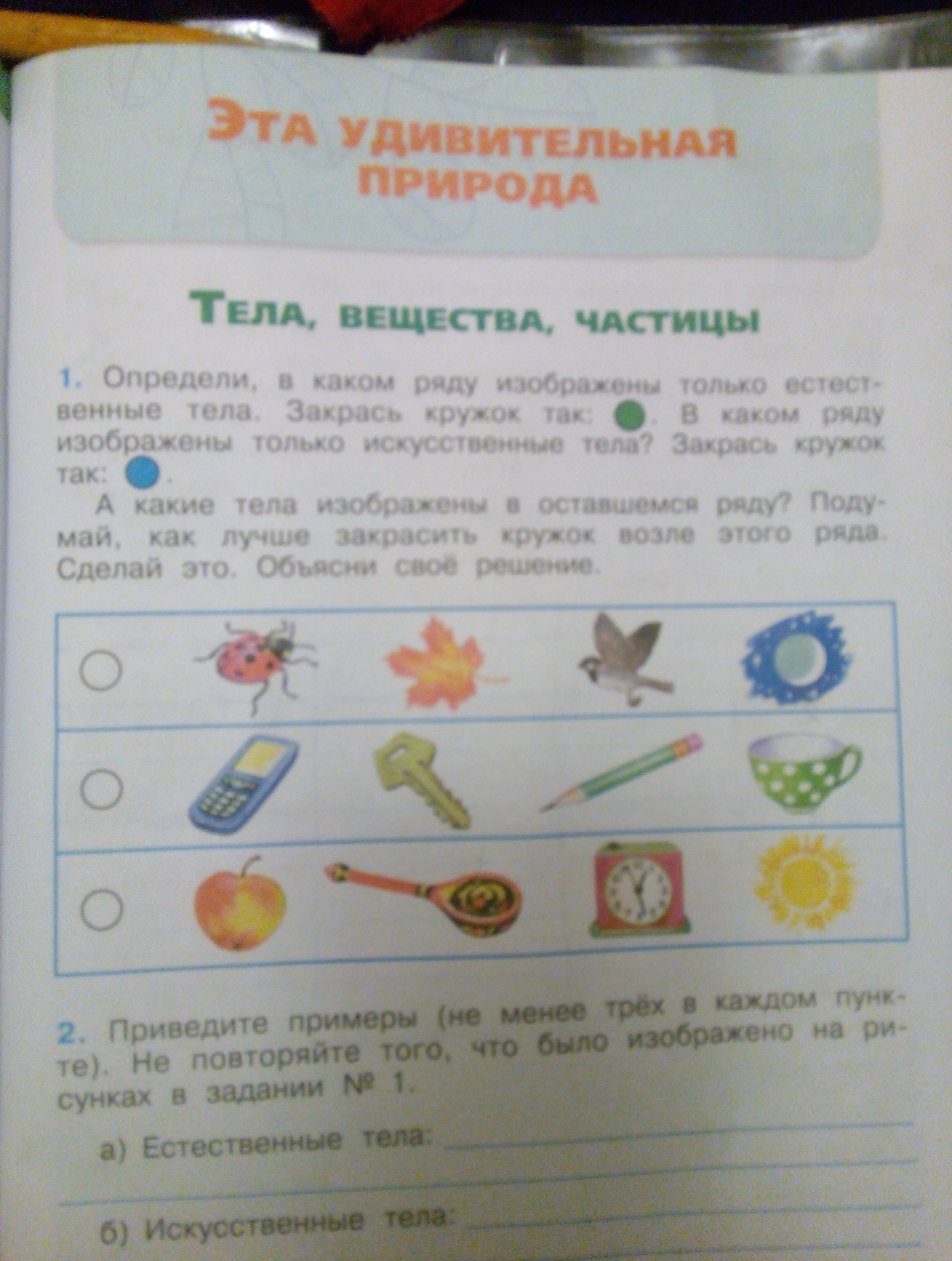 ЭТА УДИВИТЕЛЬНАЯ ПРИРОДА

ТЕЛА, ВЕЩЕСТВА, ЧАСТИЦЫ

1. Определи, в каком ряду изображены только естественные тела. Закрась кружок так: . В каком ряду изображены только искусственные тела? Закрась кружок так: .

А какие тела изображены в оставшемся ряду? Подумай, как лучше закрасить кружок возле этого ряда. Сделай это. Объясни своё решение.

2. Приведите примеры (не менее трёх в каждом пункте). Не повторяйте того, что было изображено на рисунках в задании № 1.

а) Естественные тела:

б) Искусственные тела: